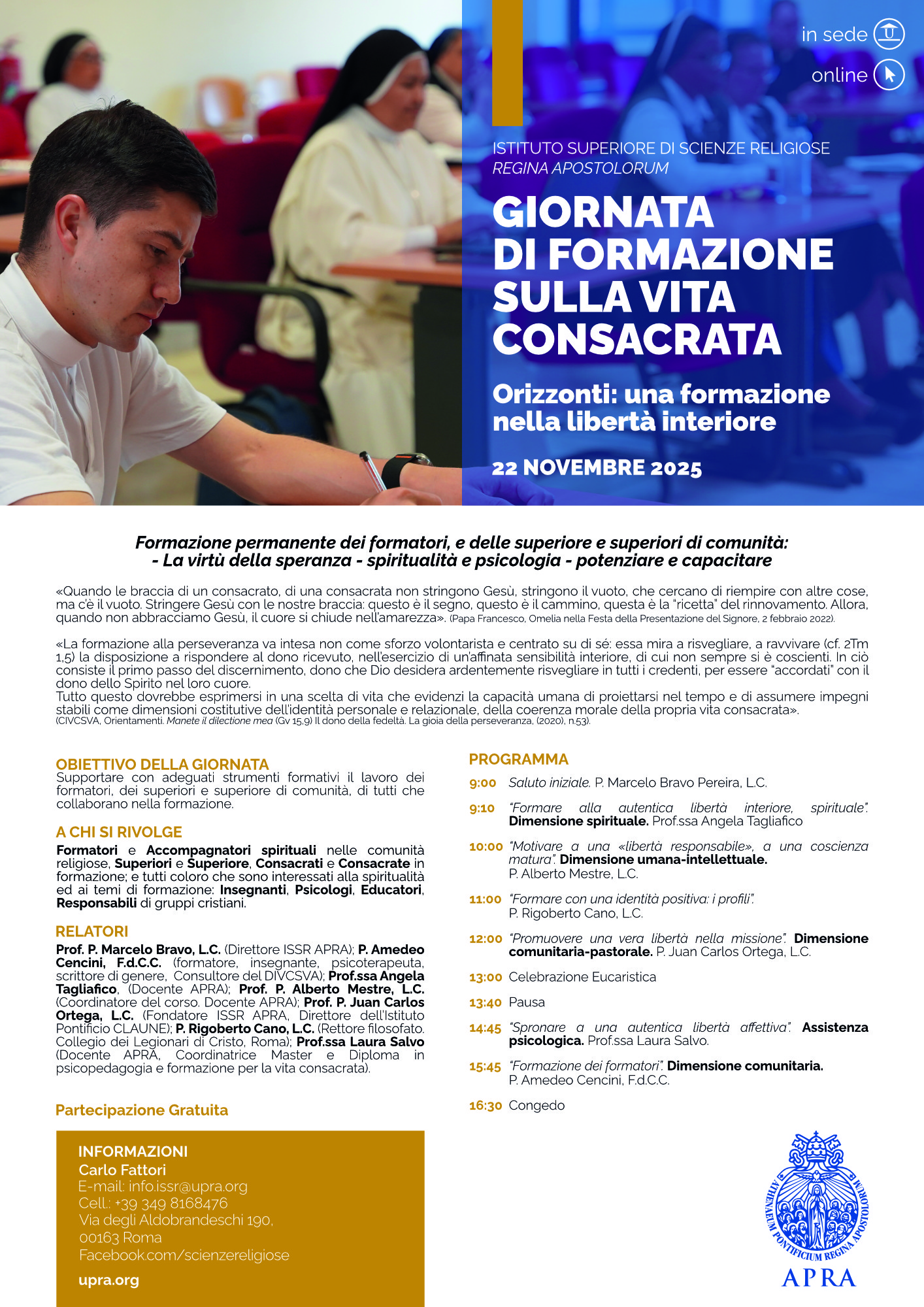 in sede

online

ISTITUTO SUPERIORE DI SCIENZE RELIGIOSE
REGINA APOSTOLORUM

GIORNATA DI FORMAZIONE SULLA VITA CONSACRATA

Orizzonti: una formazione nella libertà interiore

22 NOVEMBRE 2025

Formazione permanente dei formatori, e delle superiore e superiori di comunità:
- La virtù della speranza - spiritualità e psicologia - potenziare e capacitare

«Quando le braccia di un consacrato, di una consacrata non stringono Gesù, stringono il vuoto, che cercano di riempire con altre cose, ma c'è il vuoto. Stringere Gesù con le nostre braccia: questo è il segno, questo è il cammino, questa è la "ricetta" del rinnovamento. Allora, quando non abbracciamo Gesù, il cuore si chiude nell'amarezza». (Papa Francesco, Omelia nella Festa della Presentazione del Signore, 2 febbraio 2022).

«La formazione alla perseveranza va intesa non come sforzo volontarista e centrato su di sé: essa mira a risvegliare, a ravvivare (cf. 2Tm 1,5) la disposizione a rispondere al dono ricevuto, nell'esercizio di un'affinata sensibilità interiore, di cui non sempre si è coscienti. In ciò consiste il primo passo del discernimento, dono che Dio desidera ardentemente risvegliare in tutti i credenti, per essere "accordati" con il dono dello Spirito nel loro cuore.
Tutto questo dovrebbe esprimersi in una scelta di vita che evidenzi la capacità umana di proiettarsi nel tempo e di assumere impegni stabili come dimensioni costitutive dell'identità personale e relazionale, della coerenza morale della propria vita consacrata».
(CIVCSVA, Orientamenti. Manete il dilectione mea (Gv 15,9) Il dono della fedeltà. La gioia della perseveranza, (2020), n.53).

OBIETTIVO DELLA GIORNATA
Supportare con adeguati strumenti formativi il lavoro dei formatori, dei superiori e superiore di comunità, di tutti che collaborano nella formazione.

A CHI SI RIVOLGE
Formatori e Accompagnatori spirituali nelle comunità religiose, Superiori e Superiore, Consacrati e Consacrate in formazione; e tutti coloro che sono interessati alla spiritualità ed ai temi di formazione: Insegnanti, Psicologi, Educatori, Responsabili di gruppi cristiani.

RELATORI
Prof. P. Marcelo Bravo, L.C. (Direttore ISSR APRA); P. Amedeo Cencini, F.d.C.C. (formatore, insegnante, psicoterapeuta, scrittore di genere, Consultore del DIVCSVA); Prof.ssa Angela Tagliafico, (Docente APRA); Prof. P. Alberto Mestre, L.C. (Coordinatore del corso. Docente APRA); Prof. P. Juan Carlos Ortega, L.C. (Fondatore ISSR APRA, Direttore dell'Istituto Pontificio CLAUNE); P. Rigoberto Cano, L.C. (Rettore filosofato. Collegio dei Legionari di Cristo, Roma); Prof.ssa Laura Salvo (Docente APRA, Coordinatrice Master e Diploma in psicopedagogia e formazione per la vita consacrata).

Partecipazione Gratuita

INFORMAZIONI
Carlo Fattori
E-mail: info.issr@upra.org
Cell.: +39 349 8168476
Via degli Aldobrandeschi 190, 00163 Roma
Facebook.com/scienzereligiose
upra.org

PROGRAMMA
9:00 Saluto iniziale. P. Marcelo Bravo Pereira, L.C.
9:10 "Formare alla autentica libertà interiore, spirituale". Dimensione spirituale. Prof.ssa Angela Tagliafico
10:00 "Motivare a una «libertà responsabile», a una coscienza matura". Dimensione umana-intellettuale. P. Alberto Mestre, L.C.
11:00 "Formare con una identità positiva: i profili". P. Rigoberto Cano, L.C.
12:00 "Promuovere una vera libertà nella missione". Dimensione comunitaria-pastorale. P. Juan Carlos Ortega, L.C.
13:00 Celebrazione Eucaristica
13:40 Pausa
14:45 "Spronare a una autentica libertà affettiva". Assistenza psicologica. Prof.ssa Laura Salvo.
15:45 "Formazione dei formatori". Dimensione comunitaria. P. Amedeo Cencini, F.d.C.C.
16:30 Congedo

ATHENAEUM PONTIFICIUM REGINA APOSTOLORUM
APRA